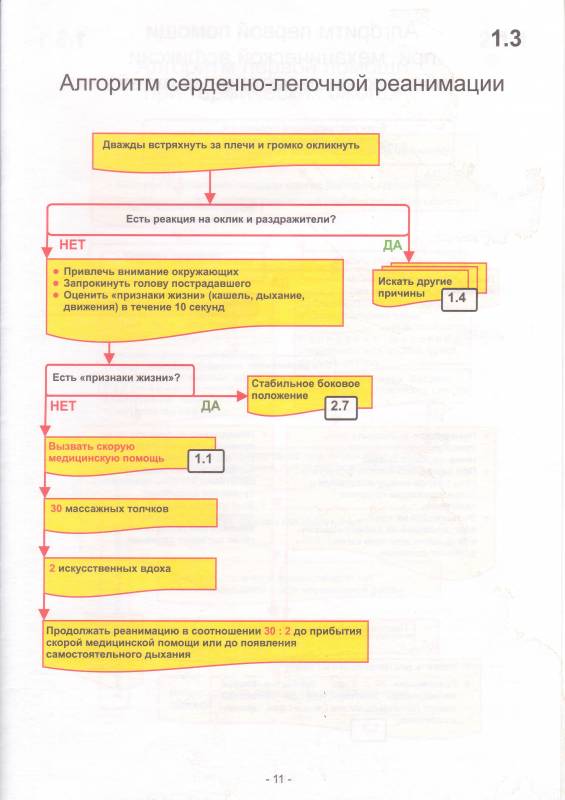 1.3

Алгоритм сердечно-легочной реанимации

Дважды встряхнуть за плечи и громко окликнуть

Есть реакция на оклик и раздражители?

НЕТ

ДА

• Привлечь внимание окружающих
• Запрокинуть голову пострадавшего
• Оценить «признаки жизни» (кашель, дыхание, движения) в течение 10 секунд

Искать другие причины 1.4

Есть «признаки жизни»?

НЕТ

ДА

Стабильное боковое положение 2.7

Вызвать скорую медицинскую помощь 1.1

30 массажных толчков

2 искусственных вдоха

Продолжать реанимацию в соотношении 30 : 2 до прибытия скорой медицинской помощи или до появления самостоятельного дыхания

- 11 -